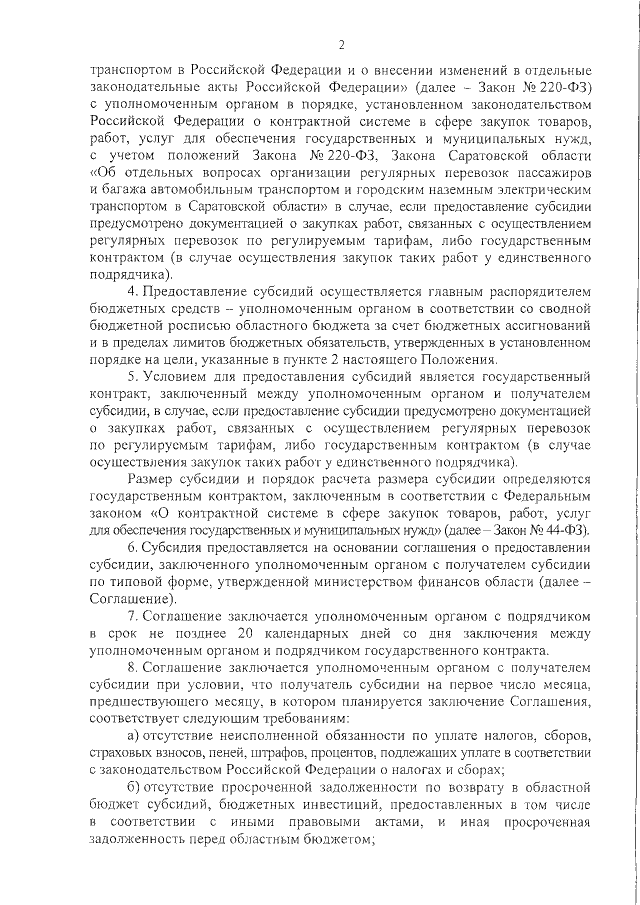 2

транспортом в Российской Федерации и о внесении изменений в отдельные законодательные акты Российской Федерации» (далее – Закон № 220-ФЗ) с уполномоченным органом в порядке, установленном законодательством Российской Федерации о контрактной системе в сфере закупок товаров, работ, услуг для обеспечения государственных и муниципальных нужд, с учетом положений Закона № 220-ФЗ, Закона Саратовской области «Об отдельных вопросах организации регулярных перевозок пассажиров и багажа автомобильным транспортом и городским наземным электрическим транспортом в Саратовской области» в случае, если предоставление субсидии предусмотрено документацией о закупках работ, связанных с осуществлением регулярных перевозок по регулируемым тарифам, либо государственным контрактом (в случае осуществления закупок таких работ у единственного подрядчика).

4. Предоставление субсидий осуществляется главным распорядителем бюджетных средств – уполномоченным органом в соответствии со сводной бюджетной росписью областного бюджета за счет бюджетных ассигнований и в пределах лимитов бюджетных обязательств, утвержденных в установленном порядке на цели, указанные в пункте 2 настоящего Положения.

5. Условием для предоставления субсидий является государственный контракт, заключенный между уполномоченным органом и получателем субсидии, в случае, если предоставление субсидии предусмотрено документацией о закупках работ, связанных с осуществлением регулярных перевозок по регулируемым тарифам, либо государственным контрактом (в случае осуществления закупок таких работ у единственного подрядчика).

Размер субсидии и порядок расчета размера субсидии определяются государственным контрактом, заключенным в соответствии с Федеральным законом «О контрактной системе в сфере закупок товаров, работ, услуг для обеспечения государственных и муниципальных нужд» (далее – Закон № 44-ФЗ).

6. Субсидия предоставляется на основании соглашения о предоставлении субсидии, заключенного уполномоченным органом с получателем субсидии по типовой форме, утвержденной министерством финансов области (далее – Соглашение).

7. Соглашение заключается уполномоченным органом с подрядчиком в срок не позднее 20 календарных дней со дня заключения между уполномоченным органом и подрядчиком государственного контракта.

8. Соглашение заключается уполномоченным органом с получателем субсидии при условии, что получатель субсидии на первое число месяца, предшествующего месяцу, в котором планируется заключение Соглашения, соответствует следующим требованиям:

а) отсутствие неисполненной обязанности по уплате налогов, сборов, страховых взносов, пеней, штрафов, процентов, подлежащих уплате в соответствии с законодательством Российской Федерации о налогах и сборах;

б) отсутствие просроченной задолженности по возврату в областной бюджет субсидий, бюджетных инвестиций, предоставленных в том числе в соответствии с иными правовыми актами, и иная просроченная задолженность перед областным бюджетом;